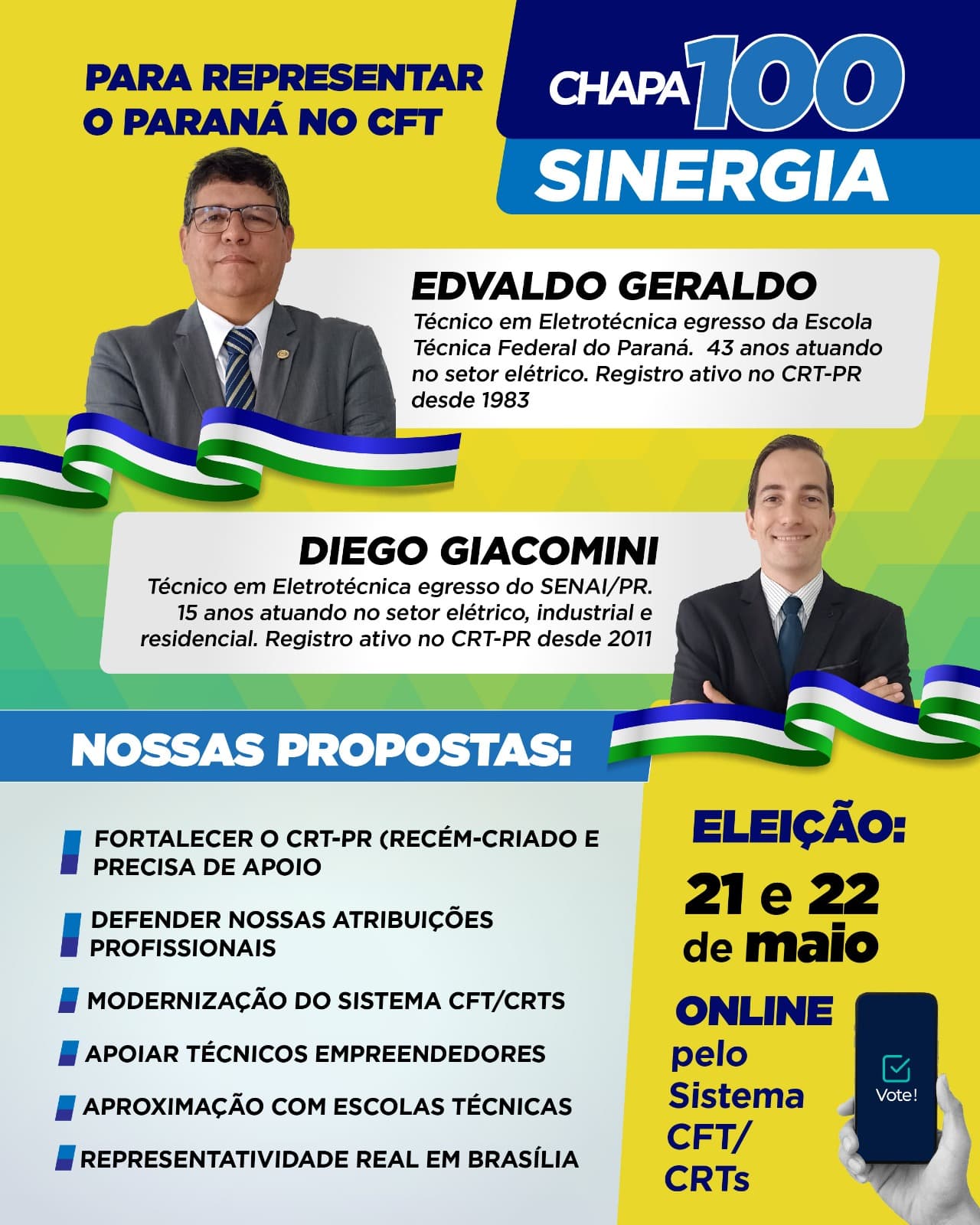 PARA REPRESENTAR O PARANÁ NO CFT

CHAPA 100

SINERGIA

EDVALDO GERALDO

Técnico em Eletrotécnica egresso da Escola Técnica Federal do Paraná. 43 anos atuando no setor elétrico. Registro ativo no CRT-PR desde 1983

DIEGO GIACOMINI

Técnico em Eletrotécnica egresso do SENAI/PR. 15 anos atuando no setor elétrico, industrial e residencial. Registro ativo no CRT-PR desde 2011

NOSSAS PROPOSTAS:

FORTALECER O CRT-PR (RECÉM-CRIADO E PRECISA DE APOIO

DEFENDER NOSSAS ATRIBUIÇÕES PROFISSIONAIS

MODERNIZAÇÃO DO SISTEMA CFT/CRTS

APOIAR TÉCNICOS EMPREENDEDORES

APROXIMAÇÃO COM ESCOLAS TÉCNICAS

REPRESENTATIVIDADE REAL EM BRASÍLIA

ELEIÇÃO:

21 e 22 de maio

ONLINE pelo Sistema CFT/ CRTs

Vote!